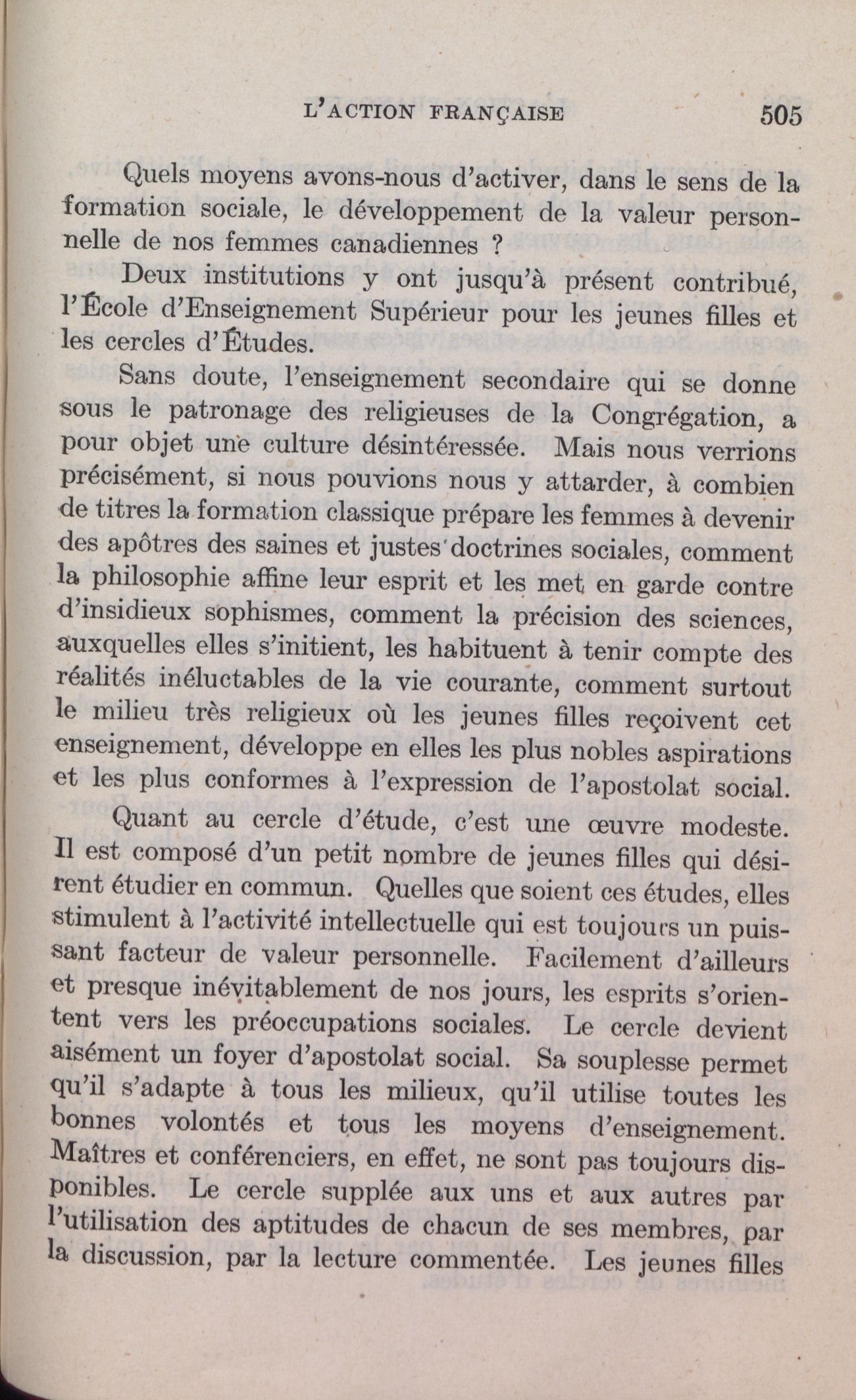 L'ACTION FRANÇAISE 505

Quels moyens avons-nous d'activer, dans le sens de la formation sociale, le développement de la valeur personnelle de nos femmes canadiennes ?

Deux institutions y ont jusqu'à présent contribué, l'École d'Enseignement Supérieur pour les jeunes filles et les cercles d'Études.

Sans doute, l'enseignement secondaire qui se donne sous le patronage des religieuses de la Congrégation, a pour objet une culture désintéressée. Mais nous verrions précisément, si nous pouvions nous y attarder, à combien de titres la formation classique prépare les femmes à devenir des apôtres des saines et justes doctrines sociales, comment la philosophie affine leur esprit et les met en garde contre d'insidieux sophismes, comment la précision des sciences, auxquelles elles s'initient, les habituent à tenir compte des réalités inéluctables de la vie courante, comment surtout le milieu très religieux où les jeunes filles reçoivent cet enseignement, développe en elles les plus nobles aspirations et les plus conformes à l'expression de l'apostolat social.

Quant au cercle d'étude, c'est une œuvre modeste. Il est composé d'un petit nombre de jeunes filles qui désirent étudier en commun. Quelles que soient ces études, elles stimulent à l'activité intellectuelle qui est toujours un puissant facteur de valeur personnelle. Facilement d'ailleurs et presque inévitablement de nos jours, les esprits s'orientent vers les préoccupations sociales. Le cercle devient aisément un foyer d'apostolat social. Sa souplesse permet qu'il s'adapte à tous les milieux, qu'il utilise toutes les bonnes volontés et tous les moyens d'enseignement. Maîtres et conférenciers, en effet, ne sont pas toujours disponibles. Le cercle supplée aux uns et aux autres par l'utilisation des aptitudes de chacun de ses membres, par la discussion, par la lecture commentée. Les jeunes filles